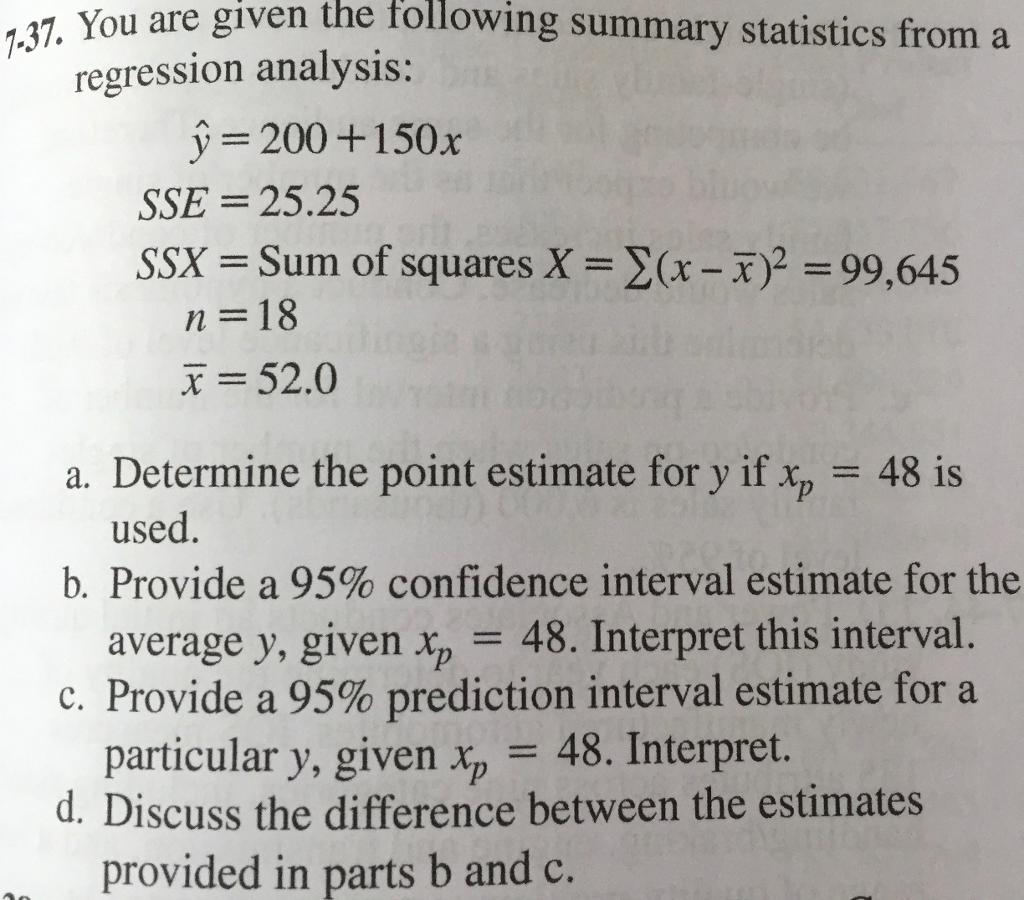 7-37. You are given the following summary statistics from a regression analysis:

$\hat{y} = 200 + 150x$
$SSE = 25.25$
$SSX = \text{Sum of squares } X = \sum(x - \bar{x})^2 = 99,645$
$n = 18$
$\bar{x} = 52.0$

a. Determine the point estimate for $y$ if $x_p = 48$ is used.
b. Provide a 95% confidence interval estimate for the average $y$, given $x_p = 48$. Interpret this interval.
c. Provide a 95% prediction interval estimate for a particular $y$, given $x_p = 48$. Interpret.
d. Discuss the difference between the estimates provided in parts b and c.